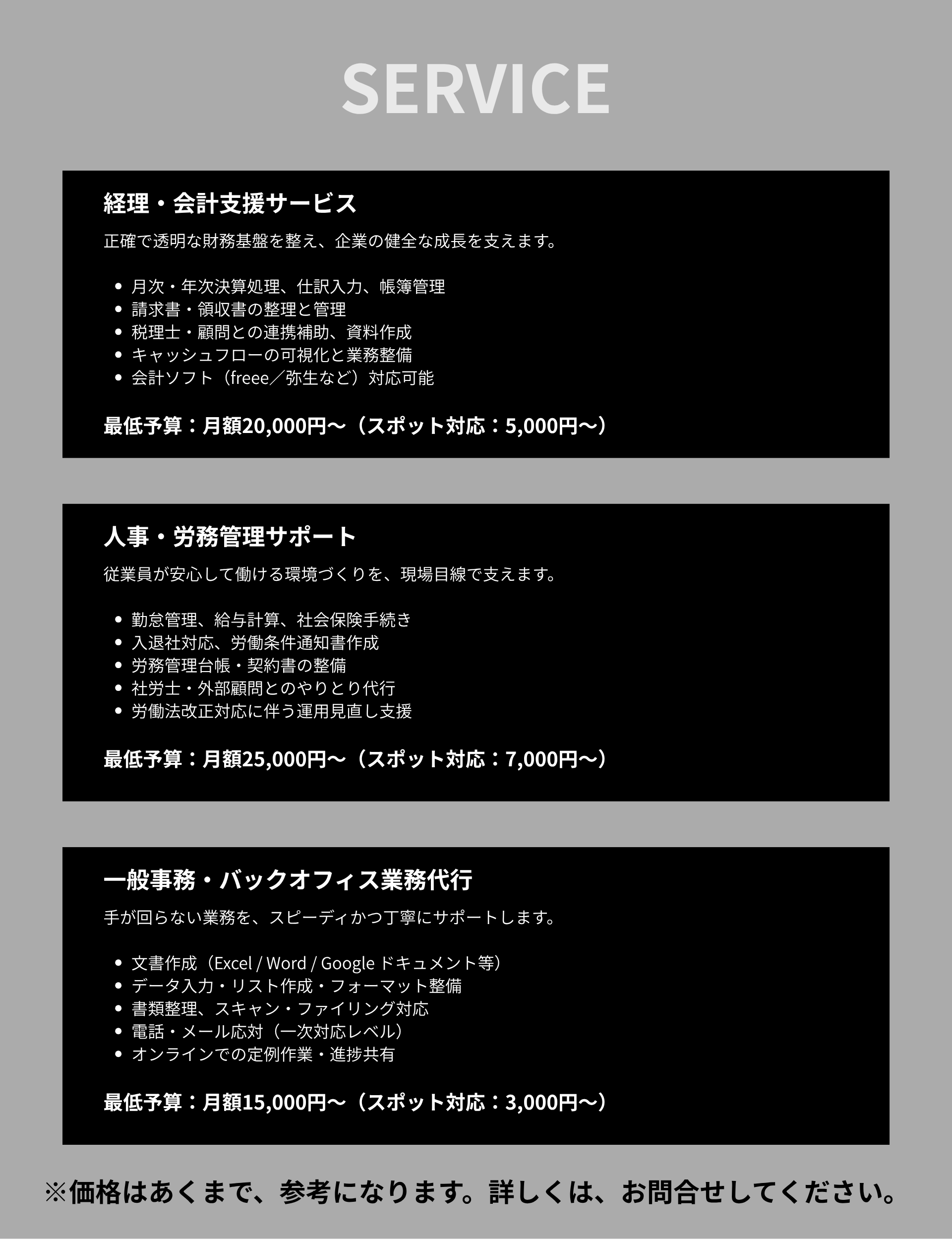 SERVICE

経理・会計支援サービス

正確で透明な財務基盤を整え、企業の健全な成長を支えます。

- 月次・年次決算処理、仕訳入力、帳簿管理
- 請求書・領収書の整理と管理
- 税理士・顧問との連携補助、資料作成
- キャッシュフローの可視化と業務整備
- 会計ソフト（freee／弥生など）対応可能

最低予算：月額20,000円〜（スポット対応：5,000円〜）

人事・労務管理サポート

従業員が安心して働ける環境づくりを、現場目線で支えます。

- 勤怠管理、給与計算、社会保険手続き
- 入退社対応、労働条件通知書作成
- 労務管理台帳・契約書の整備
- 社労士・外部顧問とのやりとり代行
- 労働法改正対応に伴う運用見直し支援

最低予算：月額25,000円〜（スポット対応：7,000円〜）

一般事務・バックオフィス業務代行

手が回らない業務を、スピーディかつ丁寧にサポートします。

- 文書作成（Excel / Word / Google ドキュメント等）
- データ入力・リスト作成・フォーマット整備
- 書類整理、スキャン・ファイリング対応
- 電話・メール応対（一次対応レベル）
- オンラインでの定例作業・進捗共有

最低予算：月額15,000円〜（スポット対応：3,000円〜）

※価格はあくまで、参考になります。詳しくは、お問合せしてください。